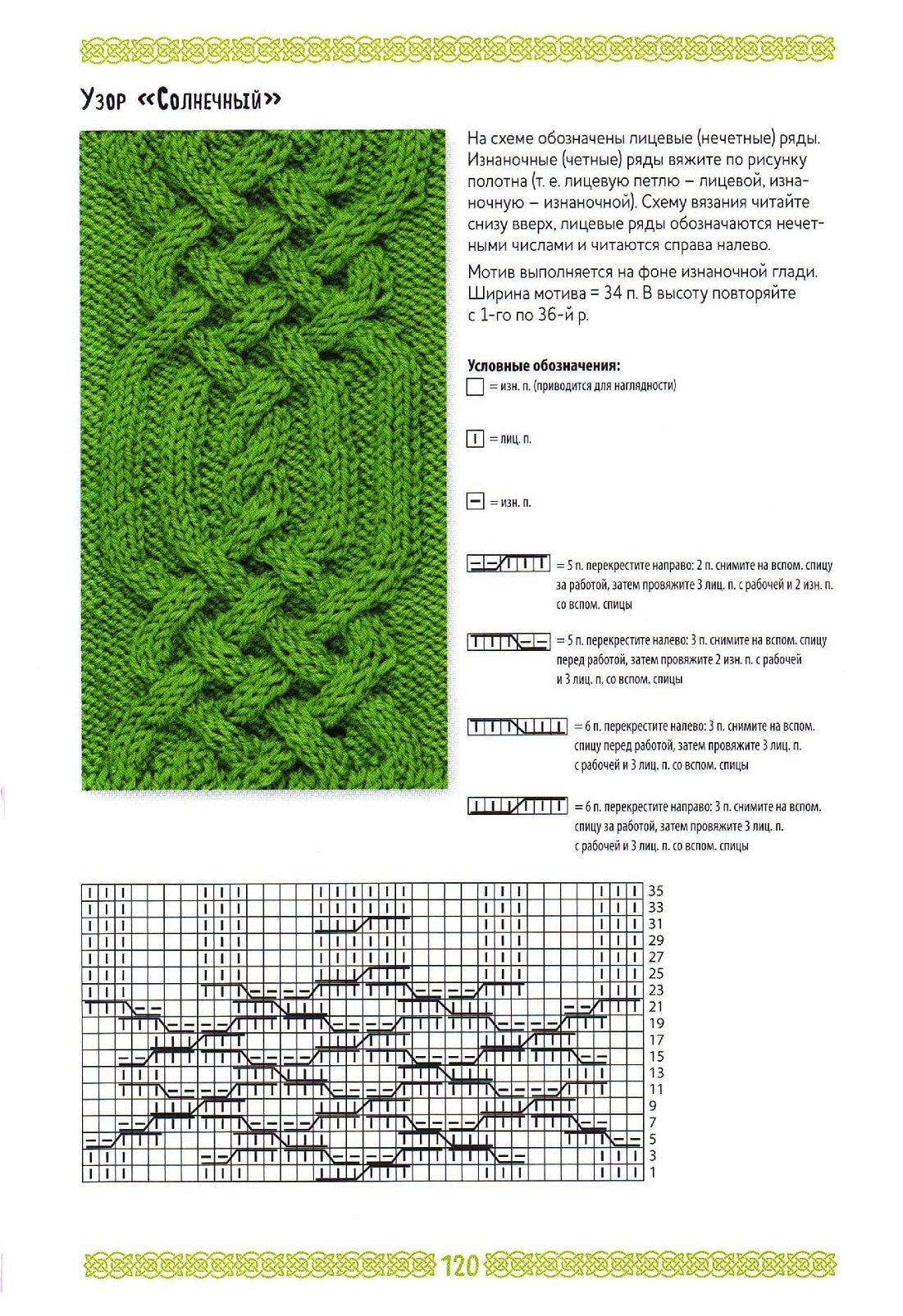 Узор «Солнечный»

На схеме обозначены лицевые (нечетные) ряды. Изнаночные (четные) ряды вяжите по рисунку полотна (т. е. лицевую петлю – лицевой, изнаночную – изнаночной). Схему вязания читайте снизу вверх, лицевые ряды обозначаются нечетными числами и читаются справа налево.

Мотив выполняется на фоне изнаночной глади. Ширина мотива = 34 п. В высоту повторяйте с 1-го по 36-й р.

Условные обозначения:

= изн. п. (приводится для наглядности)

= лиц. п.

= изн. п.

= 5 п. перекрестите направо: 2 п. снимите на вспом. спицу за работой, затем провяжите 3 лиц. п. с рабочей и 2 изн. п. со вспом. спицы

= 5 п. перекрестите налево: 3 п. снимите на вспом. спицу перед работой, затем провяжите 2 изн. п. с рабочей и 3 лиц. п. со вспом. спицы

= 6 п. перекрестите налево: 3 п. снимите на вспом. спицу перед работой, затем провяжите 3 лиц. п. с рабочей и 3 лиц. п. со вспом. спицы

= 6 п. перекрестите направо: 3 п. снимите на вспом. спицу за работой, затем провяжите 3 лиц. п. с рабочей и 3 лиц. п. со вспом. спицы

35
33
31
29
27
25
23
21
19
17
15
13
11
9
7
5
3
1

120